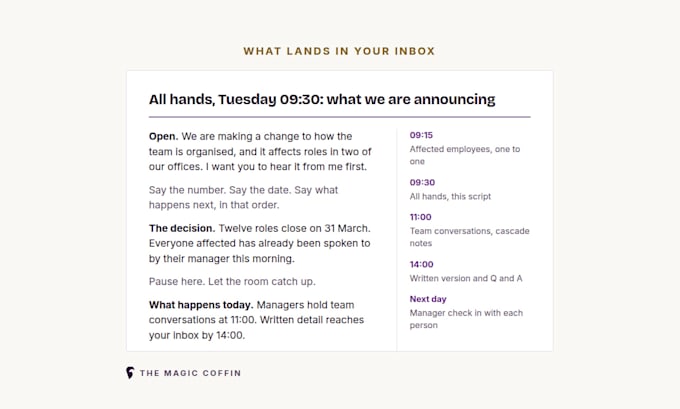 WHAT LANDS IN YOUR INBOX

All hands, Tuesday 09:30: what we are announcing

Open. We are making a change to how the team is organised, and it affects roles in two of our offices. I want you to hear it from me first.

Say the number. Say the date. Say what happens next, in that order.

The decision. Twelve roles close on 31 March. Everyone affected has already been spoken to by their manager this morning.

Pause here. Let the room catch up.

What happens today. Managers hold team conversations at 11:00. Written detail reaches your inbox by 14:00.

09:15
Affected employees, one to one

09:30
All hands, this script

11:00
Team conversations, cascade notes

14:00
Written version and Q and A

Next day
Manager check in with each person

THE MAGIC COFFIN